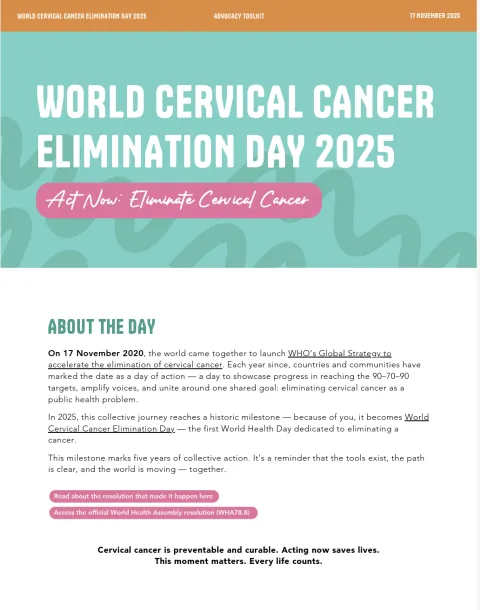 WORLD CERVICAL CANCER ELIMINATION DAY 2025

ADVOCACY TOOLKIT

17 NOVEMBER 2025

WORLD CERVICAL CANCER ELIMINATION DAY 2025

Act Now: Eliminate Cervical Cancer

ABOUT THE DAY

On 17 November 2020, the world came together to launch WHO's Global Strategy to accelerate the elimination of cervical cancer. Each year since, countries and communities have marked the date as a day of action — a day to showcase progress in reaching the 90–70–90 targets, amplify voices, and unite around one shared goal: eliminating cervical cancer as a public health problem.

In 2025, this collective journey reaches a historic milestone — because of you, it becomes World Cervical Cancer Elimination Day — the first World Health Day dedicated to eliminating a cancer.

This milestone marks five years of collective action. It's a reminder that the tools exist, the path is clear, and the world is moving — together.

Read about the resolution that made it happen here

Access the official World Health Assembly resolution (WHA78.8)

Cervical cancer is preventable and curable. Acting now saves lives. This moment matters. Every life counts.